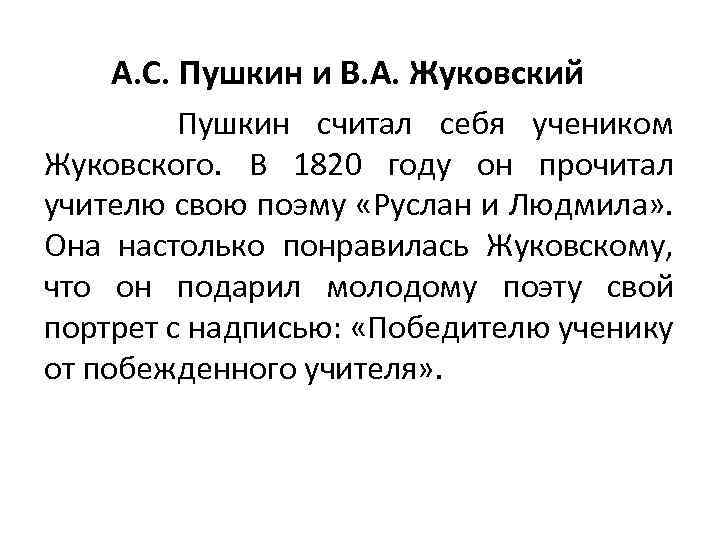 А.С. Пушкин и В.А. Жуковский

Пушкин считал себя учеником Жуковского. В 1820 году он прочитал учителю свою поэму «Руслан и Людмила». Она настолько понравилась Жуковскому, что он подарил молодому поэту свой портрет с надписью: «Победителю ученику от побежденного учителя».